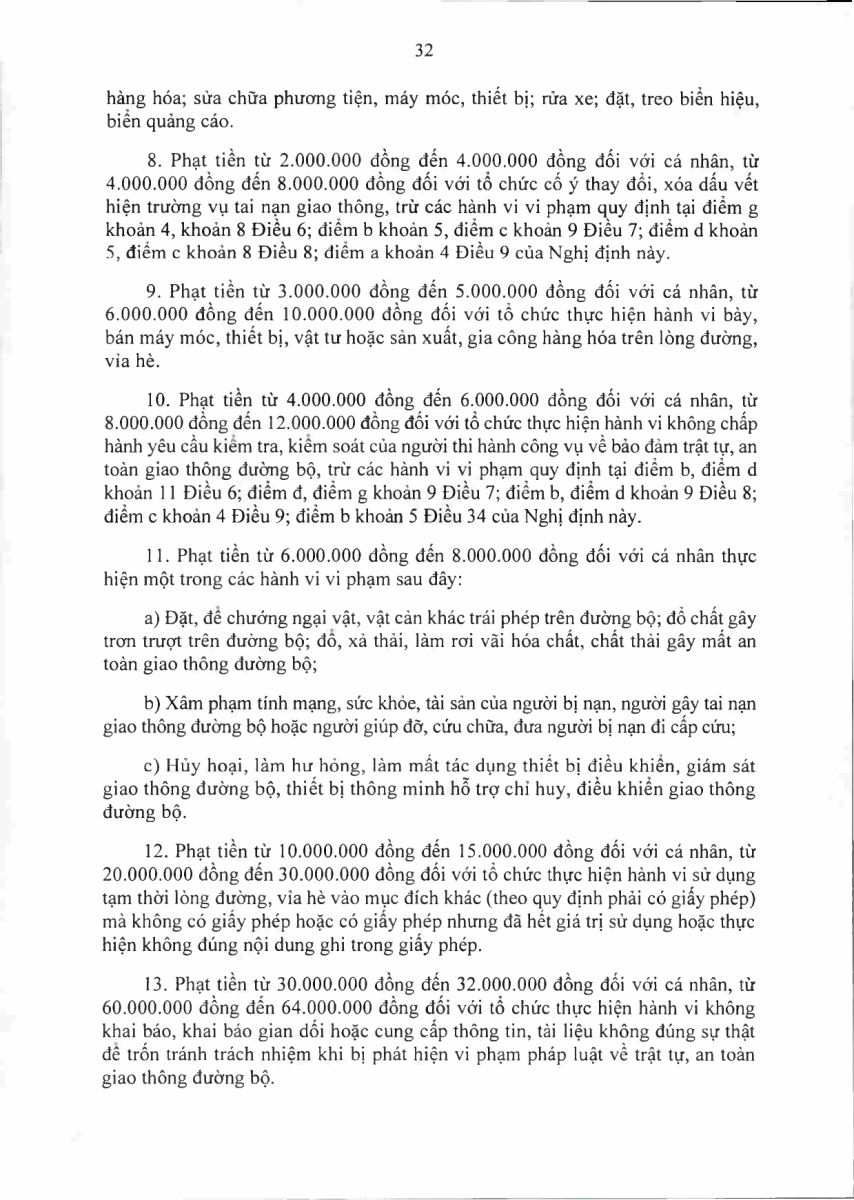 32

hàng hóa; sửa chữa phương tiện, máy móc, thiết bị; rửa xe; đặt, treo biển hiệu, biển quảng cáo.

8. Phạt tiền từ 2.000.000 đồng đến 4.000.000 đồng đối với cá nhân, từ 4.000.000 đồng đến 8.000.000 đồng đối với tổ chức cố ý thay đổi, xóa dấu vết hiện trường vụ tai nạn giao thông, trừ các hành vi vi phạm quy định tại điểm g khoản 4, khoản 8 Điều 6; điểm b khoản 5, điểm c khoản 9 Điều 7; điểm d khoản 5, điểm c khoản 8 Điều 8; điểm a khoản 4 Điều 9 của Nghị định này.

9. Phạt tiền từ 3.000.000 đồng đến 5.000.000 đồng đối với cá nhân, từ 6.000.000 đồng đến 10.000.000 đồng đối với tổ chức thực hiện hành vi bày, bán máy móc, thiết bị, vật tư hoặc sản xuất, gia công hàng hóa trên lòng đường, vỉa hè.

10. Phạt tiền từ 4.000.000 đồng đến 6.000.000 đồng đối với cá nhân, từ 8.000.000 đồng đến 12.000.000 đồng đối với tổ chức thực hiện hành vi không chấp hành yêu cầu kiểm tra, kiểm soát của người thi hành công vụ về bảo đảm trật tự, an toàn giao thông đường bộ, trừ các hành vi vi phạm quy định tại điểm b, điểm d khoản 11 Điều 6; điểm đ, điểm g khoản 9 Điều 7; điểm b, điểm d khoản 9 Điều 8; điểm c khoản 4 Điều 9; điểm b khoản 5 Điều 34 của Nghị định này.

11. Phạt tiền từ 6.000.000 đồng đến 8.000.000 đồng đối với cá nhân thực hiện một trong các hành vi vi phạm sau đây:

a) Đặt, để chướng ngại vật, vật cản khác trái phép trên đường bộ; đổ chất gây trơn trượt trên đường bộ; đổ, xả thải, làm rơi vãi hóa chất, chất thải gây mất an toàn giao thông đường bộ;

b) Xâm phạm tính mạng, sức khỏe, tài sản của người bị nạn, người gây tai nạn giao thông đường bộ hoặc người giúp đỡ, cứu chữa, đưa người bị nạn đi cấp cứu;

c) Hủy hoại, làm hư hỏng, làm mất tác dụng thiết bị điều khiển, giám sát giao thông đường bộ, thiết bị thông minh hỗ trợ chỉ huy, điều khiển giao thông đường bộ.

12. Phạt tiền từ 10.000.000 đồng đến 15.000.000 đồng đối với cá nhân, từ 20.000.000 đồng đến 30.000.000 đồng đối với tổ chức thực hiện hành vi sử dụng tạm thời lòng đường, vỉa hè vào mục đích khác (theo quy định phải có giấy phép) mà không có giấy phép hoặc có giấy phép nhưng đã hết giá trị sử dụng hoặc thực hiện không đúng nội dung ghi trong giấy phép.

13. Phạt tiền từ 30.000.000 đồng đến 32.000.000 đồng đối với cá nhân, từ 60.000.000 đồng đến 64.000.000 đồng đối với tổ chức thực hiện hành vi không khai báo, khai báo gian dối hoặc cung cấp thông tin, tài liệu không đúng sự thật để trốn tránh trách nhiệm khi bị phát hiện vi phạm pháp luật về trật tự, an toàn giao thông đường bộ.